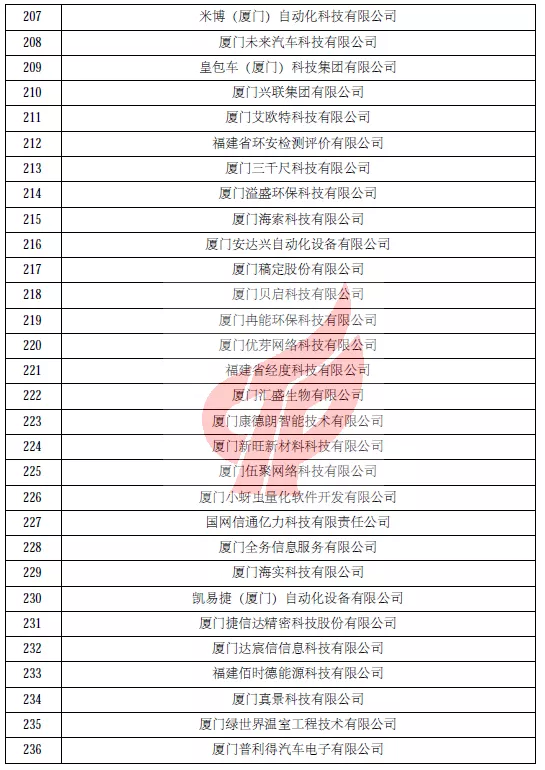 | 207 | 米博（厦门）自动化科技有限公司 |
|---|---|
| 208 | 厦门未来汽车科技有限公司 |
| 209 | 皇包车（厦门）科技集团有限公司 |
| 210 | 厦门兴联集团有限公司 |
| 211 | 厦门艾欧特科技有限公司 |
| 212 | 福建省环安检测评价有限公司 |
| 213 | 厦门三千尺科技有限公司 |
| 214 | 厦门溢盛环保科技有限公司 |
| 215 | 厦门海索科技有限公司 |
| 216 | 厦门安达兴自动化设备有限公司 |
| 217 | 厦门稿定股份有限公司 |
| 218 | 厦门贝启科技有限公司 |
| 219 | 厦门冉能环保科技有限公司 |
| 220 | 厦门优芽网络科技有限公司 |
| 221 | 福建省经度科技有限公司 |
| 222 | 厦门汇盛生物有限公司 |
| 223 | 厦门康德朗智能技术有限公司 |
| 224 | 厦门新旺新材料科技有限公司 |
| 225 | 厦门伍聚网络科技有限公司 |
| 226 | 厦门小蚜虫量化软件开发有限公司 |
| 227 | 国网信通亿力科技有限责任公司 |
| 228 | 厦门全务信息服务有限公司 |
| 229 | 厦门海实科技有限公司 |
| 230 | 凯易捷（厦门）自动化设备有限公司 |
| 231 | 厦门捷信达精密科技股份有限公司 |
| 232 | 厦门达宸信信息科技有限公司 |
| 233 | 福建佰时德能源科技有限公司 |
| 234 | 厦门真景科技有限公司 |
| 235 | 厦门绿世界温室工程技术有限公司 |
| 236 | 厦门普利得汽车电子有限公司 |